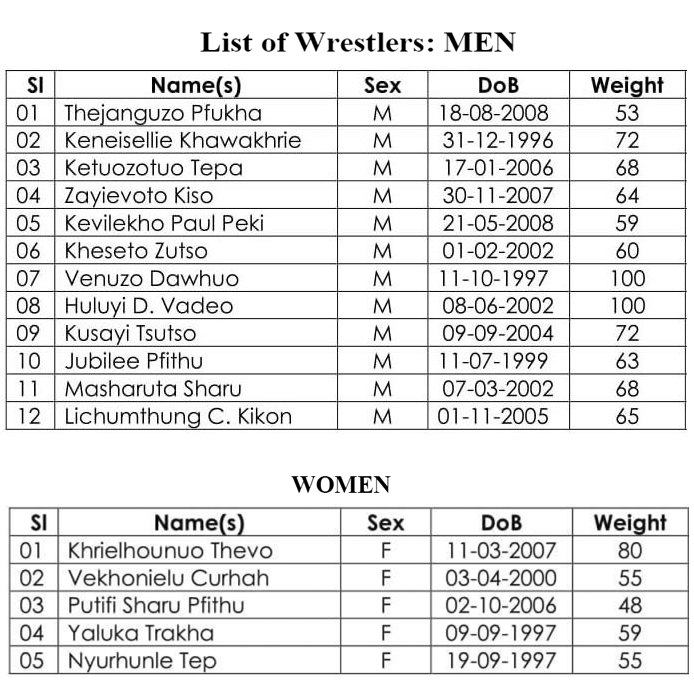 List of Wrestlers: MEN

| Sl | Name(s) | Sex | DoB | Weight |
|---|---|---|---|---|
| 01 | Thejanguzo Pfukha | M | 18-08-2008 | 53 |
| 02 | Keneisellie Khawakhrie | M | 31-12-1996 | 72 |
| 03 | Ketuozotuo Tepa | M | 17-01-2006 | 68 |
| 04 | Zayievoto Kiso | M | 30-11-2007 | 64 |
| 05 | Kevilekho Paul Peki | M | 21-05-2008 | 59 |
| 06 | Kheseto Zutso | M | 01-02-2002 | 60 |
| 07 | Venuzo Dawhuo | M | 11-10-1997 | 100 |
| 08 | Huluyi D. Vadeo | M | 08-06-2002 | 100 |
| 09 | Kusayi Tsutso | M | 09-09-2004 | 72 |
| 10 | Jubilee Pfithu | M | 11-07-1999 | 63 |
| 11 | Masharuta Sharu | M | 07-03-2002 | 68 |
| 12 | Lichumthung C. Kikon | M | 01-11-2005 | 65 |

WOMEN

| Sl | Name(s) | Sex | DoB | Weight |
|---|---|---|---|---|
| 01 | Khrielhounuo Thevo | F | 11-03-2007 | 80 |
| 02 | Vekhonielu Curhah | F | 03-04-2000 | 55 |
| 03 | Putifi Sharu Pfithu | F | 02-10-2006 | 48 |
| 04 | Yaluka Trakha | F | 09-09-1997 | 59 |
| 05 | Nyurhunle Tep | F | 19-09-1997 | 55 |